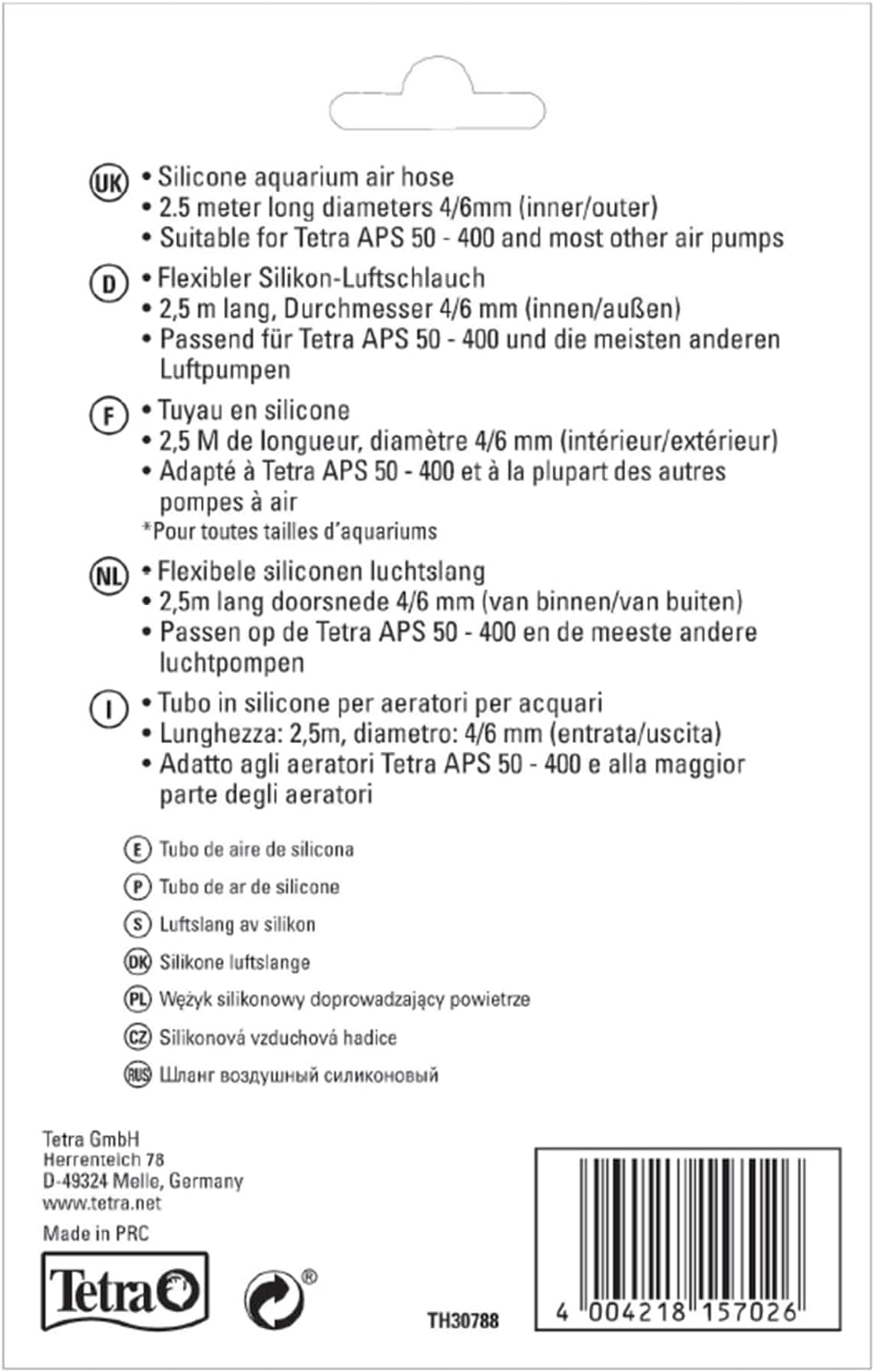 UK • Silicone aquarium air hose
• 2.5 meter long diameters 4/6mm (inner/outer)
• Suitable for Tetra APS 50 - 400 and most other air pumps

D • Flexibler Silikon-Luftschlauch
• 2,5 m lang, Durchmesser 4/6 mm (innen/außen)
• Passend für Tetra APS 50 - 400 und die meisten anderen Luftpumpen

F • Tuyau en silicone
• 2,5 M de longueur, diamètre 4/6 mm (intérieur/extérieur)
• Adapté à Tetra APS 50 - 400 et à la plupart des autres pompes à air
*Pour toutes tailles d'aquariums

NL • Flexibele siliconen luchtslang
• 2,5m lang doorsnede 4/6 mm (van binnen/van buiten)
• Passen op de Tetra APS 50 - 400 en de meeste andere luchtpompen

I • Tubo in silicone per aeratori per acquari
• Lunghezza: 2,5m, diametro: 4/6 mm (entrata/uscita)
• Adatto agli aeratori Tetra APS 50 - 400 e alla maggior parte degli aeratori

E Tubo de aire de silicona
P Tubo de ar de silicone
S Luftslang av silikon
DK Silikone luftslange
PL Wężyk silikonowy doprowadzający powietrze
CZ Silikonová vzduchová hadice
RUS Шланг воздушный силиконовый

Tetra GmbH
Herrenteich 78
D-49324 Melle, Germany
www.tetra.net
Made in PRC

Tetra

®

TH30788

4 004218 157026